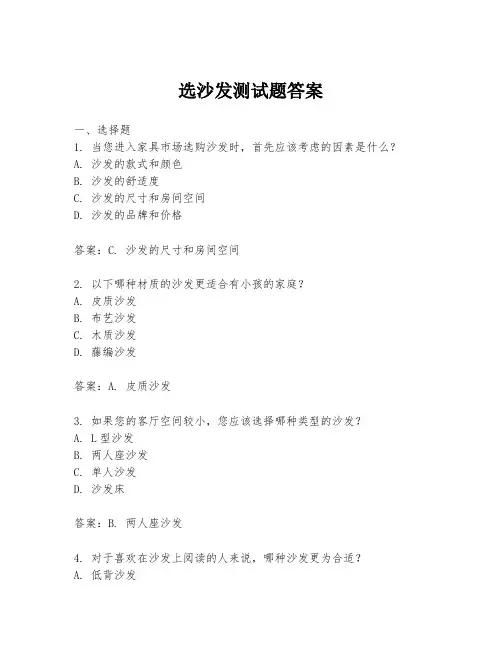 选沙发测试题答案

一、选择题
1. 当您进入家具市场选购沙发时，首先应该考虑的因素是什么？
A. 沙发的款式和颜色
B. 沙发的舒适度
C. 沙发的尺寸和房间空间
D. 沙发的品牌和价格

答案：C. 沙发的尺寸和房间空间

2. 以下哪种材质的沙发更适合有小孩的家庭？
A. 皮质沙发
B. 布艺沙发
C. 木质沙发
D. 藤编沙发

答案：A. 皮质沙发

3. 如果您的客厅空间较小，您应该选择哪种类型的沙发？
A. L型沙发
B. 两人座沙发
C. 单人沙发
D. 沙发床

答案：B. 两人座沙发

4. 对于喜欢在沙发上阅读的人来说，哪种沙发更为合适？
A. 低背沙发